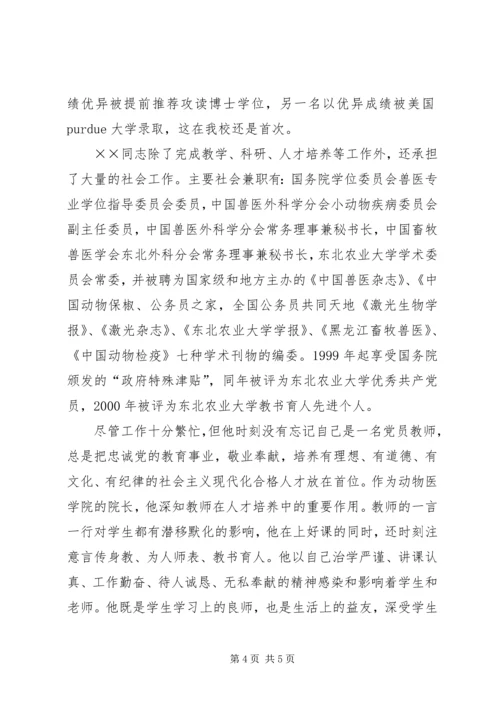 绩优异被提前推荐攻读博士学位，另一名以优异成绩被美国 purdue 大学录取，这在我校还是首次。

××同志除了完成教学、科研、人才培养等工作外，还承担了大量的社会工作。主要社会兼职有：国务院学位委员会兽医专业学位指导委员会委员，中国兽医外科学分会小动物疾病委员会副主任委员，中国兽医外科学分会常务理事兼秘书长，中国畜牧兽医学会东北外科分会常务理事兼秘书长，东北农业大学学术委员会常委，并被聘为国家级和地方主办的《中国兽医杂志》、《中国动物保椒、公务员之家，全国公务员共同天地《激光生物学报》、《激光杂志》、《东北农业大学学报》、《黑龙江畜牧兽医》、《中国动物检疫》七种学术刊物的编委。1999 年起享受国务院颁发的“政府特殊津贴”，同年被评为东北农业大学优秀共产党员，2000 年被评为东北农业大学教书育人先进个人。

尽管工作十分繁忙，但他时刻没有忘记自己是一名党员教师，总是把忠诚党的教育事业，敬业奉献，培养有理想、有道德、有文化、有纪律的社会主义现代化合格人才放在首位。作为动物医学院的院长，他深知教师在人才培养中的重要作用。教师的一言一行对学生都有潜移默化的影响，他在上好课的同时，还时刻注意言传身教、为人师表、教书育人。他以自己治学严谨、讲课认真、工作勤奋、待人诚恳、无私奉献的精神感染和影响着学生和老师。他既是学生学习上的良师，也是生活上的益友，深受学生

第 4 页 共 5 页